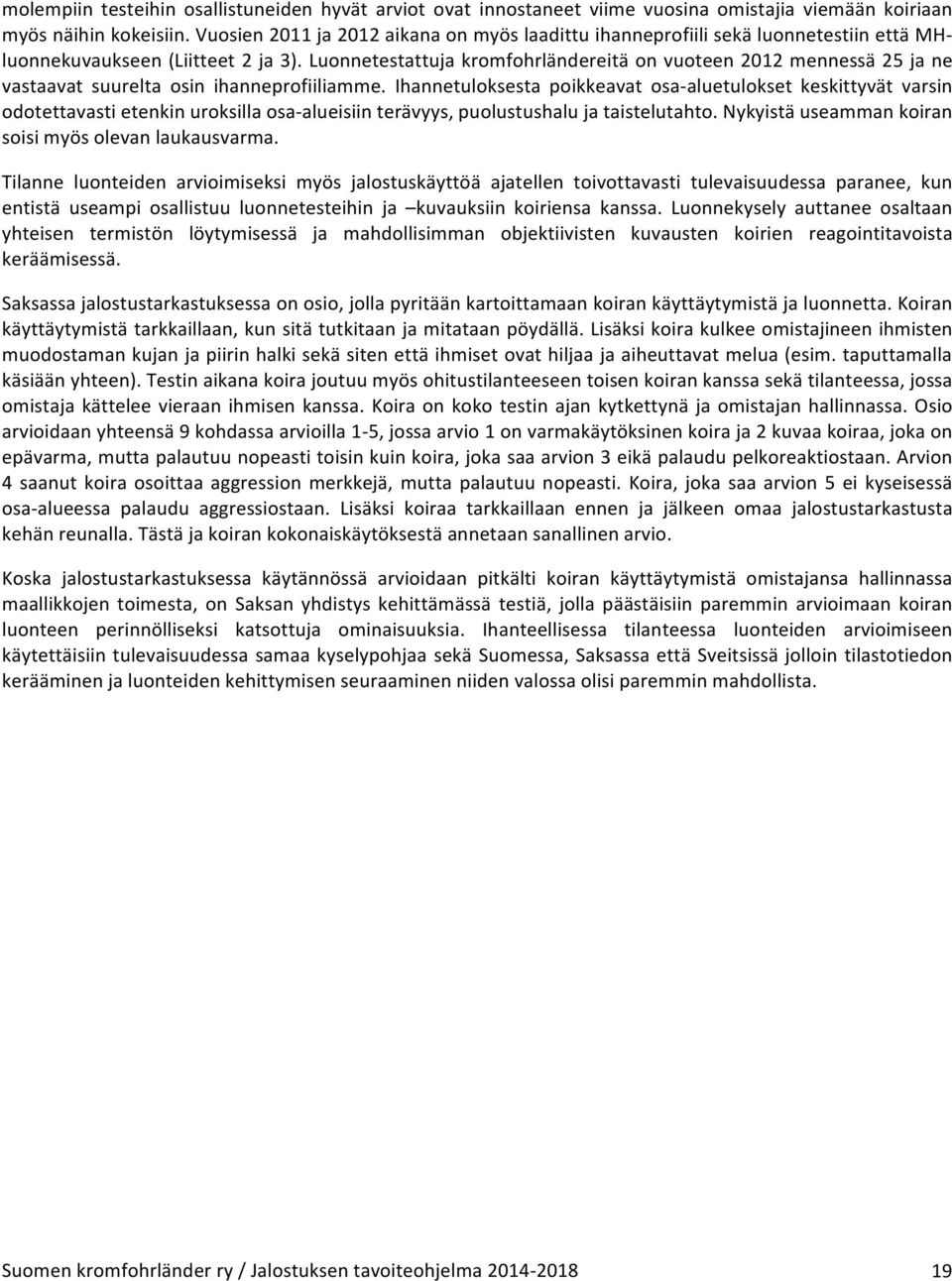 molempiin testeihin osallistuneiden hyvät arviot ovat innostaneet viime vuosina omistajia viemään koiriaan myös näihin kokeisiin. Vuosien 2011 ja 2012 aikana on myös laadittu ihanneprofiili sekä luonnetestiin että MH-luonnekuvaukseen (Liitteet 2 ja 3). Luonnetestattuja kromfohrländereitä on vuoteen 2012 mennessä 25 ja ne vastaavat suurelta osin ihanneprofiiliamme. Ihannetuloksesta poikkeavat osa-aluetulokset keskittyvät varsin odotettavasti etenkin uroksilla osa-alueisiin terävyys, puolustushalu ja taistelutahto. Nykyistä useamman koiran soisi myös olevan laukausvarma.

Tilanne luonteiden arvioimiseksi myös jalostuskäyttöä ajatellen toivottavasti tulevaisuudessa paranee, kun entistä useampi osallistuu luonnetesteihin ja –kuvauksiin koiriensa kanssa. Luonnekysely auttanee osaltaan yhteisen termistön löytymisessä ja mahdollisimman objektiivisten kuvausten koirien reagointitavoista keräämisessä.

Saksassa jalostustarkastuksessa on osio, jolla pyritään kartoittamaan koiran käyttäytymistä ja luonnetta. Koiran käyttäytymistä tarkkaillaan, kun sitä tutkitaan ja mitataan pöydällä. Lisäksi koira kulkee omistajineen ihmisten muodostaman kujan ja piirin halki sekä siten että ihmiset ovat hiljaa ja aiheuttavat melua (esim. taputtamalla käsiään yhteen). Testin aikana koira joutuu myös ohitustilanteeseen toisen koiran kanssa sekä tilanteessa, jossa omistaja kättelee vieraan ihmisen kanssa. Koira on koko testin ajan kytkettynä ja omistajan hallinnassa. Osio arvioidaan yhteensä 9 kohdassa arvioilla 1-5, jossa arvio 1 on varmakäytöksinen koira ja 2 kuvaa koiraa, joka on epävarma, mutta palautuu nopeasti toisin kuin koira, joka saa arvion 3 eikä palaudu pelkoreaktiostaan. Arvion 4 saanut koira osoittaa aggression merkkejä, mutta palautuu nopeasti. Koira, joka saa arvion 5 ei kyseisessä osa-alueessa palaudu aggressiostaan. Lisäksi koiraa tarkkaillaan ennen ja jälkeen omaa jalostustarkastusta kehän reunalla. Tästä ja koiran kokonaiskäytöksestä annetaan sanallinen arvio.

Koska jalostustarkastuksessa käytännössä arvioidaan pitkälti koiran käyttäytymistä omistajansa hallinnassa maallikkojen toimesta, on Saksan yhdistys kehittämässä testiä, jolla päästäisiin paremmin arvioimaan koiran luonteen perinnölliseksi katsottuja ominaisuuksia. Ihanteellisessa tilanteessa luonteiden arvioimiseen käytettäisiin tulevaisuudessa samaa kyselypohjaa sekä Suomessa, Saksassa että Sveitsissä jolloin tilastotiedon kerääminen ja luonteiden kehittymisen seuraaminen niiden valossa olisi paremmin mahdollista.

Suomen kromfohrländer ry / Jalostuksen tavoiteohjelma 2014-2018 19